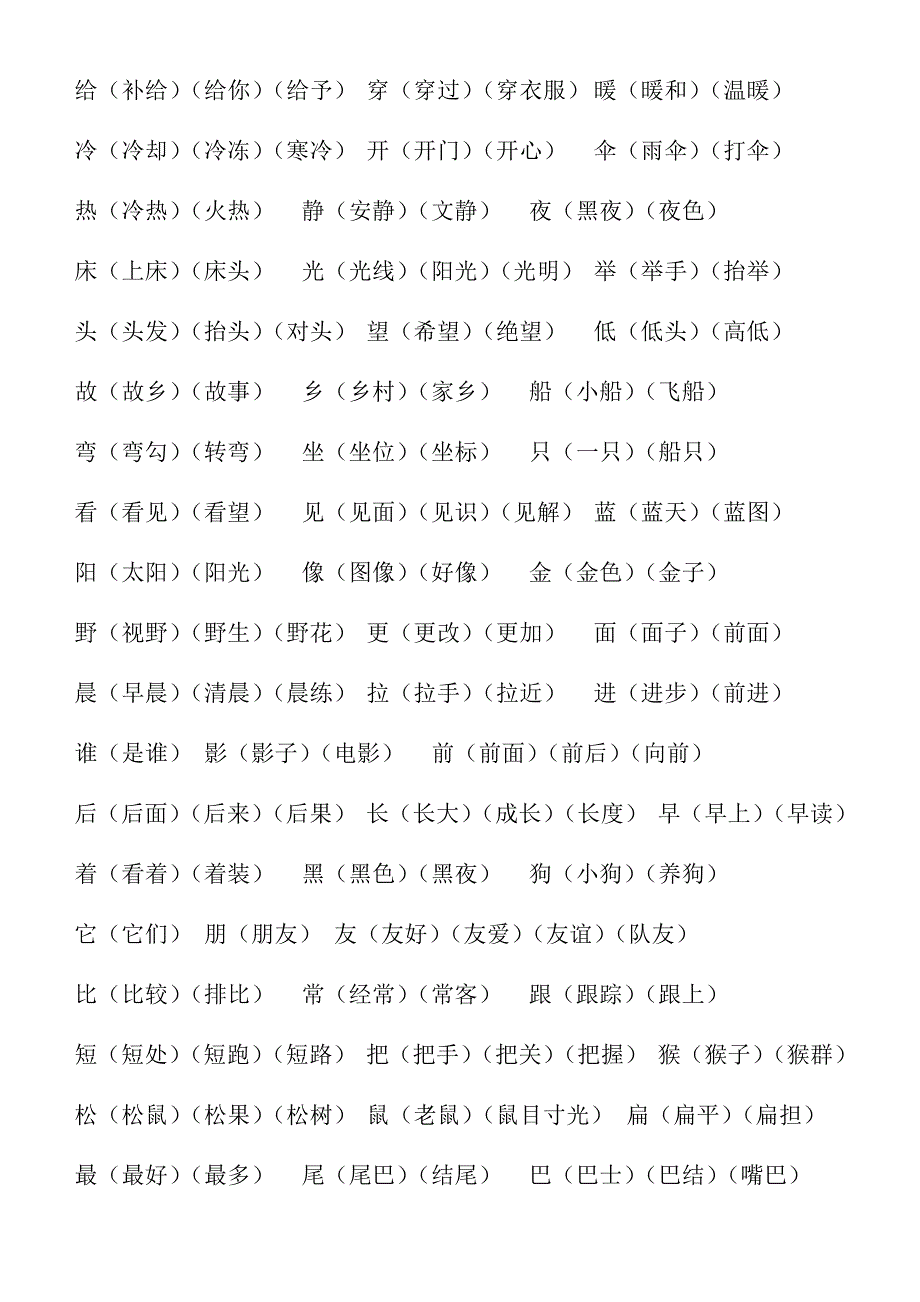 给（补给）（给你）（给予） 穿（穿过）（穿衣服） 暖（暖和）（温暖）

冷（冷却）（冷冻）（寒冷） 开（开门）（开心） 伞（雨伞）（打伞）

热（冷热）（火热） 静（安静）（文静） 夜（黑夜）（夜色）

床（上床）（床头） 光（光线）（阳光）（光明） 举（举手）（抬举）

头（头发）（抬头）（对头） 望（希望）（绝望） 低（低头）（高低）

故（故乡）（故事） 乡（乡村）（家乡） 船（小船）（飞船）

弯（弯勾）（转弯） 坐（坐位）（坐标） 只（一只）（船只）

看（看见）（看望） 见（见面）（见识）（见解） 蓝（蓝天）（蓝图）

阳（太阳）（阳光） 像（图像）（好像） 金（金色）（金子）

野（视野）（野生）（野花） 更（更改）（更加） 面（面子）（前面）

晨（早晨）（清晨）（晨练） 拉（拉手）（拉近） 进（进步）（前进）

谁（是谁） 影（影子）（电影） 前（前面）（前后）（向前）

后（后面）（后来）（后果） 长（长大）（成长）（长度） 早（早上）（早读）

着（看着）（着装） 黑（黑色）（黑夜） 狗（小狗）（养狗）

它（它们） 朋（朋友） 友（友好）（友爱）（友谊）（队友）

比（比较）（排比） 常（经常）（常客） 跟（跟踪）（跟上）

短（短处）（短跑）（短路） 把（把手）（把关）（把握） 猴（猴子）（猴群）

松（松鼠）（松果）（松树） 鼠（老鼠）（鼠目寸光） 扁（扁平）（扁担）

最（最好）（最多） 尾（尾巴）（结尾） 巴（巴士）（巴结）（嘴巴）